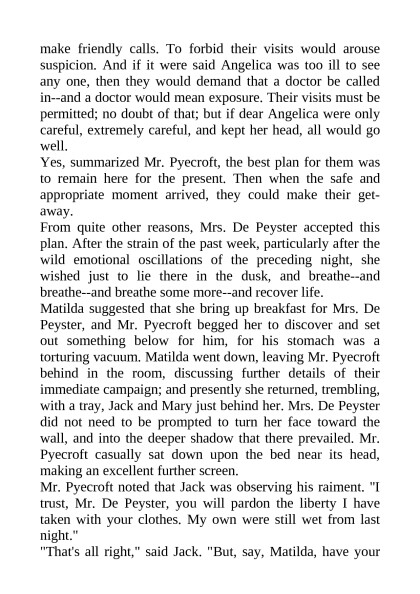 make friendly calls. To forbid their visits would arouse suspicion. And if it were said Angelica was too ill to see any one, then they would demand that a doctor be called in--and a doctor would mean exposure. Their visits must be permitted; no doubt of that; but if dear Angelica were only careful, extremely careful, and kept her head, all would go well.
Yes, summarized Mr. Pyecroft, the best plan for them was to remain here for the present. Then when the safe and appropriate moment arrived, they could make their get-away.
From quite other reasons, Mrs. De Peyster accepted this plan. After the strain of the past week, particularly after the wild emotional oscillations of the preceding night, she wished just to lie there in the dusk, and breathe--and breathe--and breathe some more--and recover life.
Matilda suggested that she bring up breakfast for Mrs. De Peyster, and Mr. Pyecroft begged her to discover and set out something below for him, for his stomach was a torturing vacuum. Matilda went down, leaving Mr. Pyecroft behind in the room, discussing further details of their immediate campaign; and presently she returned, trembling, with a tray, Jack and Mary just behind her. Mrs. De Peyster did not need to be prompted to turn her face toward the wall, and into the deeper shadow that there prevailed. Mr. Pyecroft casually sat down upon the bed near its head, making an excellent further screen.
Mr. Pyecroft noted that Jack was observing his raiment. "I trust, Mr. De Peyster, you will pardon the liberty I have taken with your clothes. My own were still wet from last night."
"That's all right," said Jack. "But, say, Matilda, have your